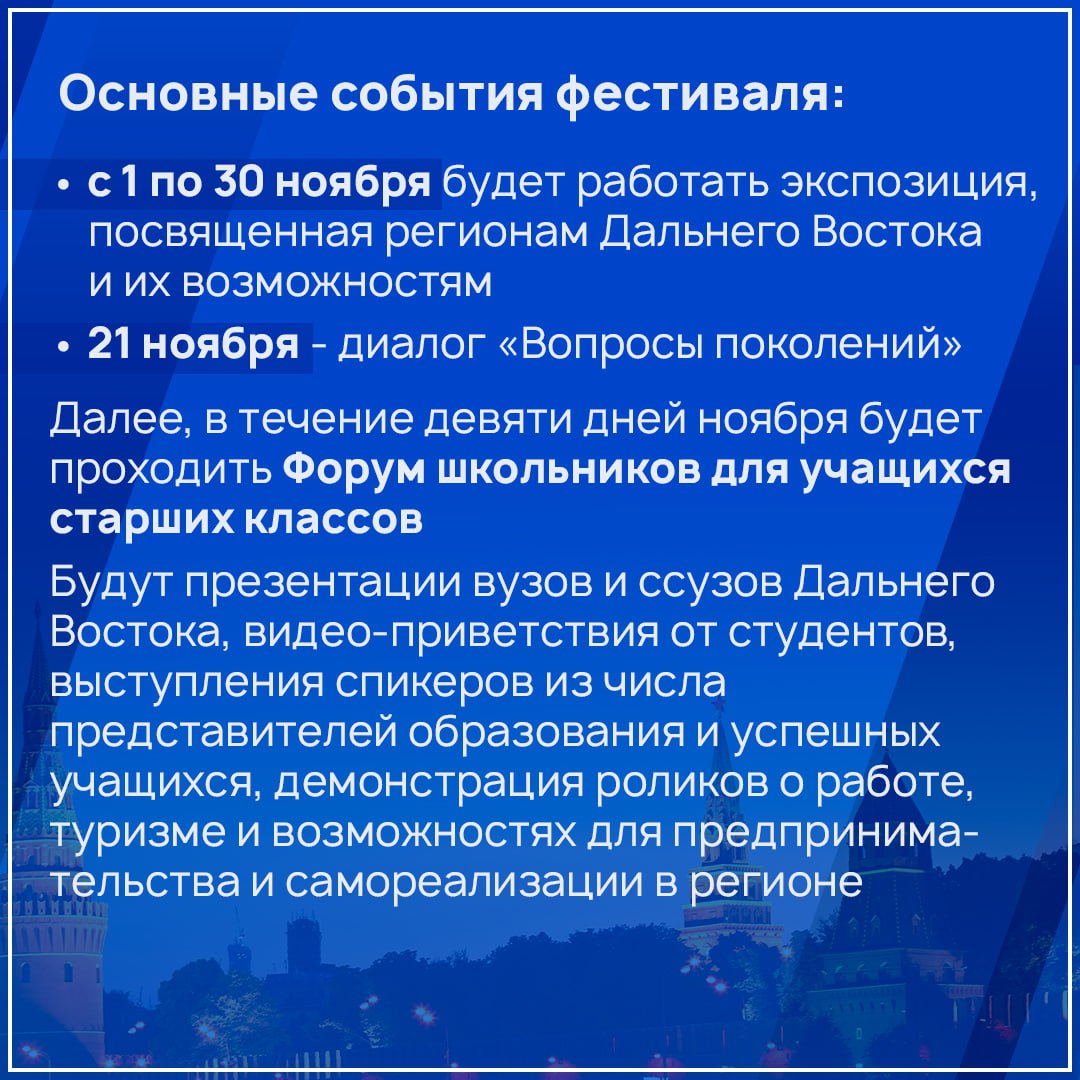 Основные события фестиваля:

• с 1 по 30 ноября будет работать экспозиция, посвященная регионам Дальнего Востока и их возможностям
• 21 ноября - диалог «Вопросы поколений»

Далее, в течение девяти дней ноября будет проходить Форум школьников для учащихся старших классов

Будут презентации вузов и ссузов Дальнего Востока, видео-приветствия от студентов, выступления спикеров из числа представителей образования и успешных учащихся, демонстрация роликов о работе, туризме и возможностях для предпринимательства и самореализации в регионе